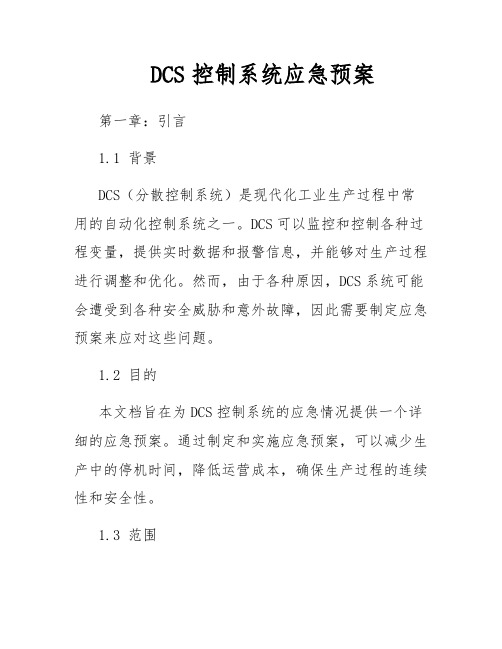 DCS 控制系统应急预案

第一章：引言

1.1 背景

DCS（分散控制系统）是现代化工业生产过程中常用的自动化控制系统之一。DCS 可以监控和控制各种过程变量，提供实时数据和报警信息，并能够对生产过程进行调整和优化。然而，由于各种原因，DCS 系统可能会遭受到各种安全威胁和意外故障，因此需要制定应急预案来应对这些问题。

1.2 目的

本文档旨在为 DCS 控制系统的应急情况提供一个详细的应急预案。通过制定和实施应急预案，可以减少生产中的停机时间，降低运营成本，确保生产过程的连续性和安全性。

1.3 范围